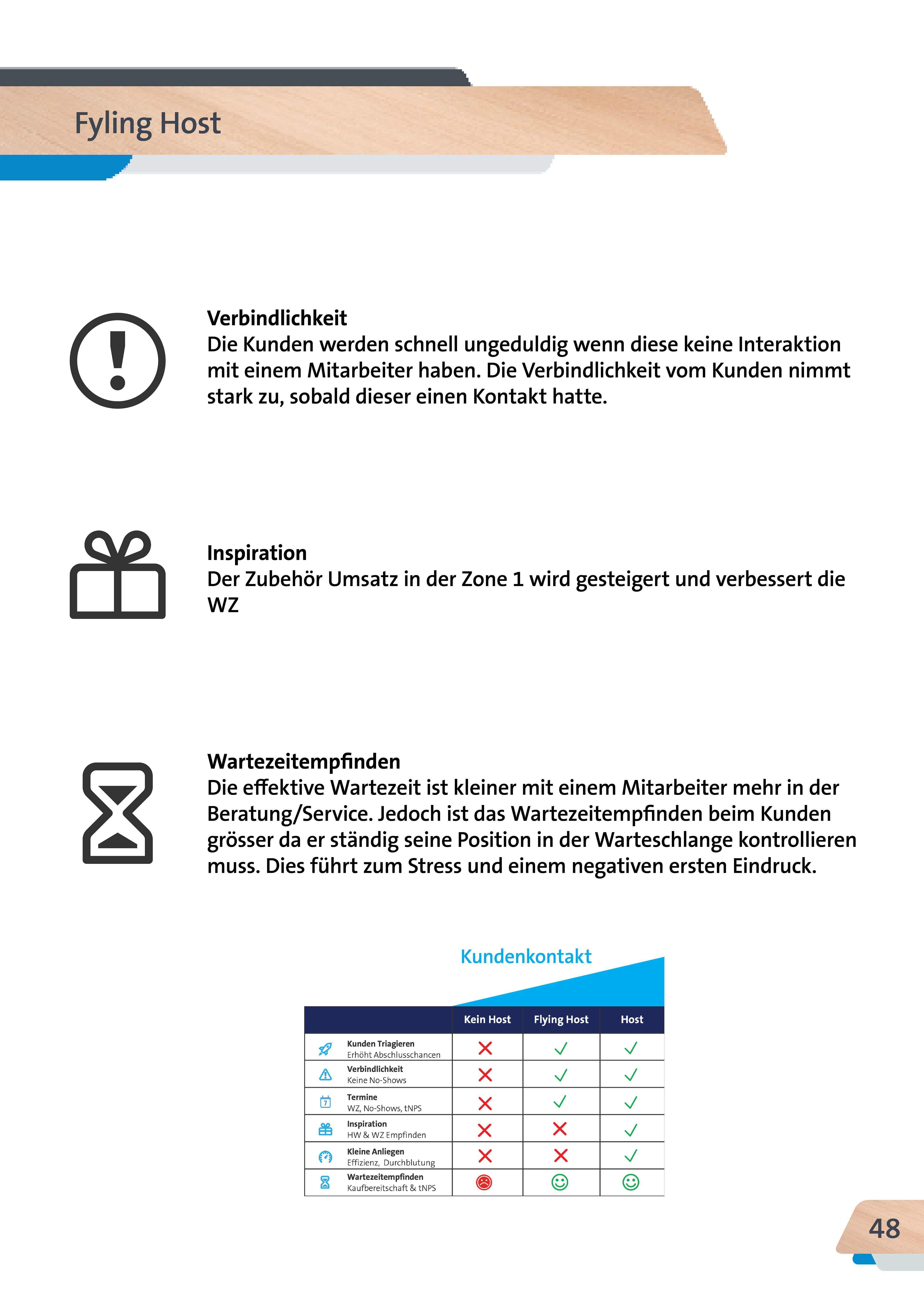 Fyling Host

Verbindlichkeit
Die Kunden werden schnell ungeduldig wenn diese keine Interaktion mit einem Mitarbeiter haben. Die Verbindlichkeit vom Kunden nimmt stark zu, sobald dieser einen Kontakt hatte.

Inspiration
Der Zubehör Umsatz in der Zone 1 wird gesteigert und verbessert die WZ

Wartezeitempfinden
Die effektive Wartezeit ist kleiner mit einem Mitarbeiter mehr in der Beratung/Service. Jedoch ist das Wartezeitempfinden beim Kunden grösser da er ständig seine Position in der Warteschlange kontrollieren muss. Dies führt zum Stress und einem negativen ersten Eindruck.

Kundenkontakt

| | Kein Host | Flying Host | Host |
|---|---|---|---|
| Kunden Triagieren Erhöht Abschlusschancen | ✗ | ✓ | ✓ |
| Verbindlichkeit Keine No-Shows | ✗ | ✓ | ✓ |
| Termine WZ, No-Shows, tNPS | ✗ | ✓ | ✓ |
| Inspiration HW & WZ Empfinden | ✗ | ✗ | ✓ |
| Kleine Anliegen Effizienz, Durchblutung | ✗ | ✗ | ✓ |
| Wartezeitempfinden Kaufbereitschaft & tNPS | ☹ | ☺ | ☺ |

48